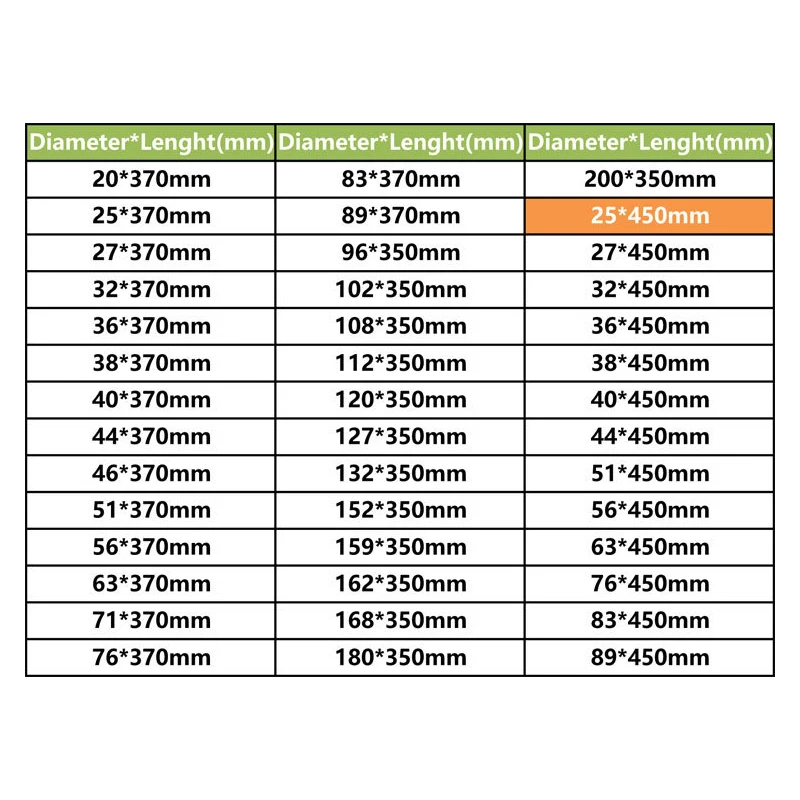 | Diameter*Lenght(mm) | Diameter*Lenght(mm) | Diameter*Lenght(mm) |
|---|---|---|
| 20*370mm | 83*370mm | 200*350mm |
| 25*370mm | 89*370mm | 25*450mm |
| 27*370mm | 96*350mm | 27*450mm |
| 32*370mm | 102*350mm | 32*450mm |
| 36*370mm | 108*350mm | 36*450mm |
| 38*370mm | 112*350mm | 38*450mm |
| 40*370mm | 120*350mm | 40*450mm |
| 44*370mm | 127*350mm | 44*450mm |
| 46*370mm | 132*350mm | 51*450mm |
| 51*370mm | 152*350mm | 56*450mm |
| 56*370mm | 159*350mm | 63*450mm |
| 63*370mm | 162*350mm | 76*450mm |
| 71*370mm | 168*350mm | 83*450mm |
| 76*370mm | 180*350mm | 89*450mm |